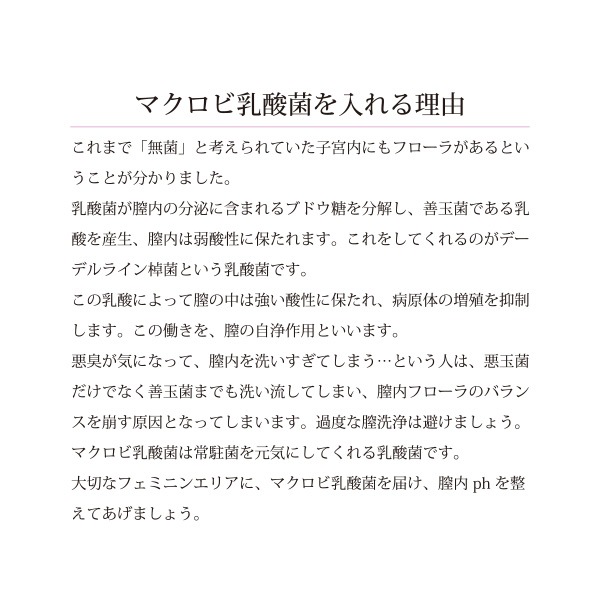 マクロビ乳酸菌を入れる理由

これまで「無菌」と考えられていた子宮内にもフローラがあるということが分かりました。
乳酸菌が膣内の分泌に含まれるブドウ糖を分解し、善玉菌である乳酸を産生、膣内は弱酸性に保たれます。これをしてくれるのがデーデルライン桿菌という乳酸菌です。
この乳酸によって膣の中は強い酸性に保たれ、病原体の増殖を抑制します。この働きを、膣の自浄作用といいます。
悪臭が気になって、膣内を洗いすぎてしまう…という人は、悪玉菌だけでなく善玉菌までも洗い流してしまい、膣内フローラのバランスを崩す原因となってしまいます。過度な膣洗浄は避けましょう。
マクロビ乳酸菌は常駐菌を元気にしてくれる乳酸菌です。
大切なフェミニンエリアに、マクロビ乳酸菌を届け、膣内 ph を整えてあげましょう。